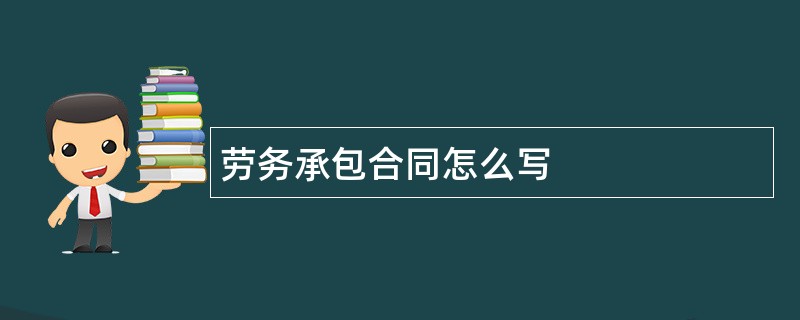 劳务承包合同怎么写